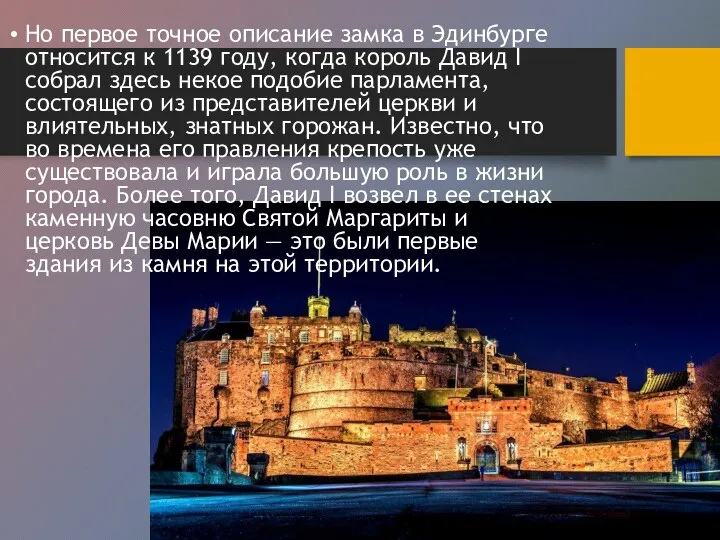 • Но первое точное описание замка в Эдинбурге относится к 1139 году, когда король Давид I собрал здесь некое подобие парламента, состоящего из представителей церкви и влиятельных, знатных горожан. Известно, что во времена его правления крепость уже существовала и играла большую роль в жизни города. Более того, Давид I возвел в ее стенах каменную часовню Святой Маргариты и церковь Девы Марии — это были первые здания из камня на этой территории.